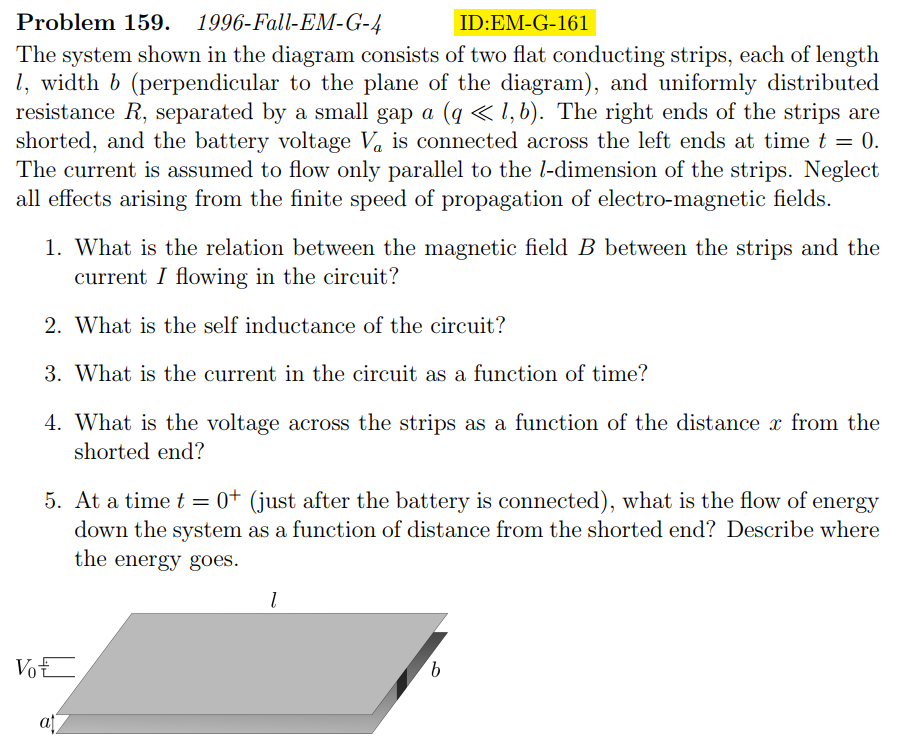 **Problem 159.** *1996-Fall-EM-G-4* ID:EM-G-161

The system shown in the diagram consists of two flat conducting strips, each of length $l$, width $b$ (perpendicular to the plane of the diagram), and uniformly distributed resistance $R$, separated by a small gap $a$ ($q \ll l, b$). The right ends of the strips are shorted, and the battery voltage $V_a$ is connected across the left ends at time $t = 0$. The current is assumed to flow only parallel to the $l$-dimension of the strips. Neglect all effects arising from the finite speed of propagation of electro-magnetic fields.

1. What is the relation between the magnetic field $B$ between the strips and the current $I$ flowing in the circuit?

2. What is the self inductance of the circuit?

3. What is the current in the circuit as a function of time?

4. What is the voltage across the strips as a function of the distance $x$ from the shorted end?

5. At a time $t = 0^+$ (just after the battery is connected), what is the flow of energy down the system as a function of distance from the shorted end? Describe where the energy goes.

$l$

$V_0$

$b$

$a$